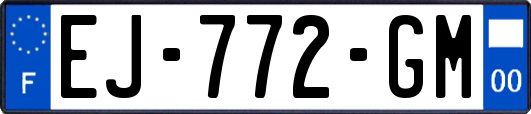 F
EJ-772-GM
00